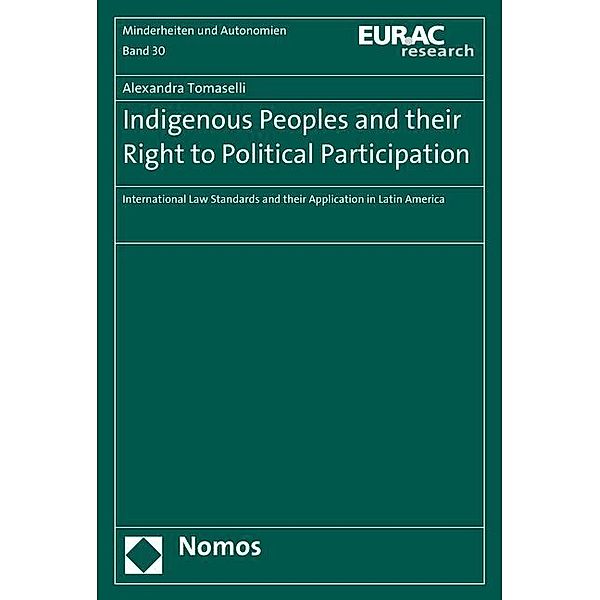 Minderheiten und Autonomien
Band 30

EURAC research

Alexandra Tomaselli

Indigenous Peoples and their Right to Political Participation

International Law Standards and their Application in Latin America

Nomos